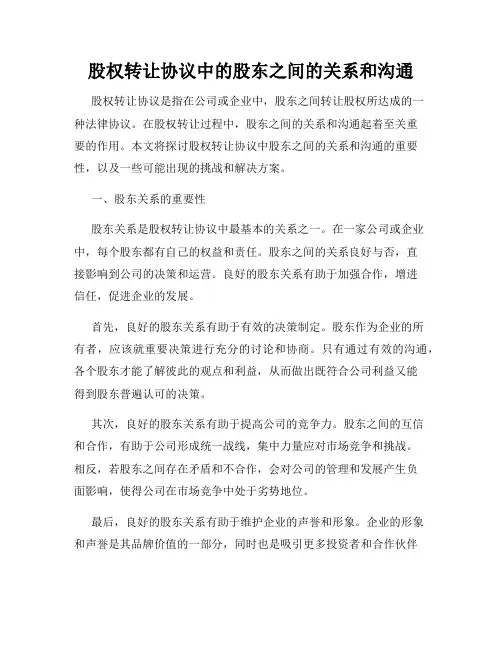 股权转让协议中的股东之间的关系和沟通

股权转让协议是指在公司或企业中，股东之间转让股权所达成的一种法律协议。在股权转让过程中，股东之间的关系和沟通起着至关重要的作用。本文将探讨股权转让协议中股东之间的关系和沟通的重要性，以及一些可能出现的挑战和解决方案。

一、股东关系的重要性

股东关系是股权转让协议中最基本的关系之一。在一家公司或企业中，每个股东都有自己的权益和责任。股东之间的关系良好与否，直接影响到公司的决策和运营。良好的股东关系有助于加强合作，增进信任，促进企业的发展。

首先，良好的股东关系有助于有效的决策制定。股东作为企业的所有者，应该就重要决策进行充分的讨论和协商。只有通过有效的沟通，各个股东才能了解彼此的观点和利益，从而做出既符合公司利益又能得到股东普遍认可的决策。

其次，良好的股东关系有助于提高公司的竞争力。股东之间的互信和合作，有助于公司形成统一战线，集中力量应对市场竞争和挑战。相反，若股东之间存在矛盾和不合作，会对公司的管理和发展产生负面影响，使得公司在市场竞争中处于劣势地位。

最后，良好的股东关系有助于维护企业的声誉和形象。企业的形象和声誉是其品牌价值的一部分，同时也是吸引更多投资者和合作伙伴